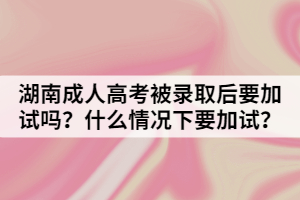 湖南成人高考被录取后要加试吗？什么情况下要加试？